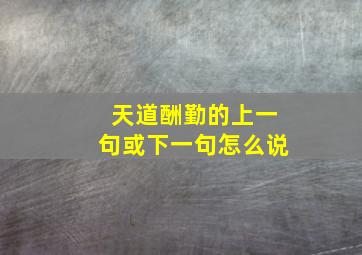 天道酬勤的上一句或下一句怎么说